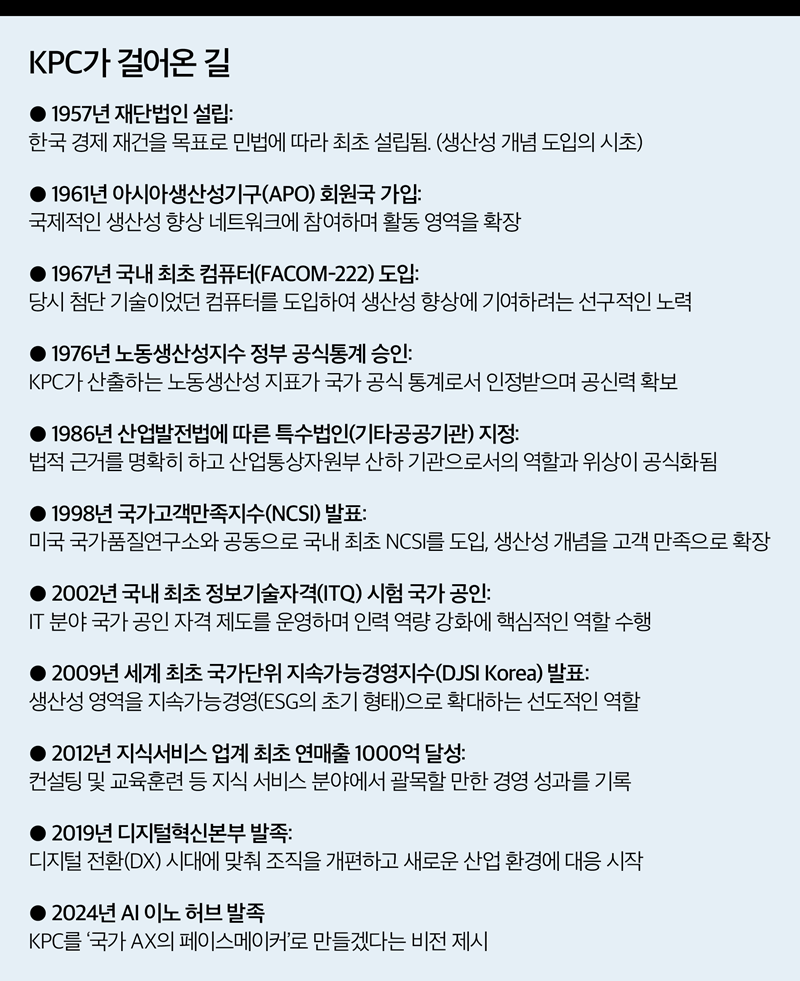 KPC가 걸어온 길

• 1957년 재단법인 설립:
한국 경제 재건을 목표로 민법에 따라 최초 설립됨. (생산성 개념 도입의 시초)

• 1961년 아시아생산성기구(APO) 회원국 가입:
국제적인 생산성 향상 네트워크에 참여하며 활동 영역을 확장

• 1967년 국내 최초 컴퓨터(FACOM-222) 도입:
당시 첨단 기술이었던 컴퓨터를 도입하여 생산성 향상에 기여하려는 선구적인 노력

• 1976년 노동생산성지수 정부 공식통계 승인:
KPC가 산출하는 노동생산성 지표가 국가 공식 통계로서 인정받으며 공신력 확보

• 1986년 산업발전법에 따른 특수법인(기타공공기관) 지정:
법적 근거를 명확히 하고 산업통상자원부 산하 기관으로서의 역할과 위상이 공식화됨

• 1998년 국가고객만족지수(NCSI) 발표:
미국 국가품질연구소와 공동으로 국내 최초 NCSI를 도입, 생산성 개념을 고객 만족으로 확장

• 2002년 국내 최초 정보기술자격(ITQ) 시험 국가 공인:
IT 분야 국가 공인 자격 제도를 운영하며 인력 역량 강화에 핵심적인 역할 수행

• 2009년 세계 최초 국가단위 지속가능경영지수(DJSI Korea) 발표:
생산성 영역을 지속가능경영(ESG의 초기 형태)으로 확대하는 선도적인 역할

• 2012년 지식서비스 업계 최초 연매출 1000억 달성:
컨설팅 및 교육훈련 등 지식 서비스 분야에서 괄목할 만한 경영 성과를 기록

• 2019년 디지털혁신본부 발족:
디지털 전환(DX) 시대에 맞춰 조직을 개편하고 새로운 산업 환경에 대응 시작

• 2024년 AI 이노 허브 발족
KPC를 '국가 AX의 페이스메이커'로 만들겠다는 비전 제시